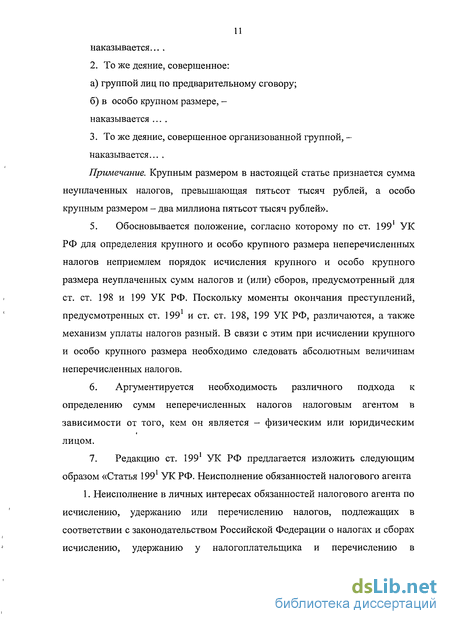 11

наказывается… .

2. То же деяние, совершенное:

а) группой лиц по предварительному сговору;

б) в особо крупном размере, –

наказывается … .

3. То же деяние, совершенное организованной группой, –

наказывается… .

Примечание. Крупным размером в настоящей статье признается сумма неуплаченных налогов, превышающая пятьсот тысяч рублей, а особо крупным размером – два миллиона пятьсот тысяч рублей».

5. Обосновывается положение, согласно которому по ст. $199^1$ УК РФ для определения крупного и особо крупного размера неперечисленных налогов неприемлем порядок исчисления крупного и особо крупного размера неуплаченных сумм налогов и (или) сборов, предусмотренный для ст. ст. 198 и 199 УК РФ. Поскольку моменты окончания преступлений, предусмотренных ст. $199^1$ и ст. ст. 198, 199 УК РФ, различаются, а также механизм уплаты налогов разный. В связи с этим при исчислении крупного и особо крупного размера необходимо следовать абсолютным величинам неперечисленных налогов.

6. Аргументируется необходимость различного подхода к определению сумм неперечисленных налогов налоговым агентом в зависимости от того, кем он является – физическим или юридическим лицом.

7. Редакцию ст. $199^1$ УК РФ предлагается изложить следующим образом «Статья $199^1$ УК РФ. Неисполнение обязанностей налогового агента

1. Неисполнение в личных интересах обязанностей налогового агента по исчислению, удержанию или перечислению налогов, подлежащих в соответствии с законодательством Российской Федерации о налогах и сборах исчислению, удержанию у налогоплательщика и перечислению в

dsLib.net
библиотека диссертаций